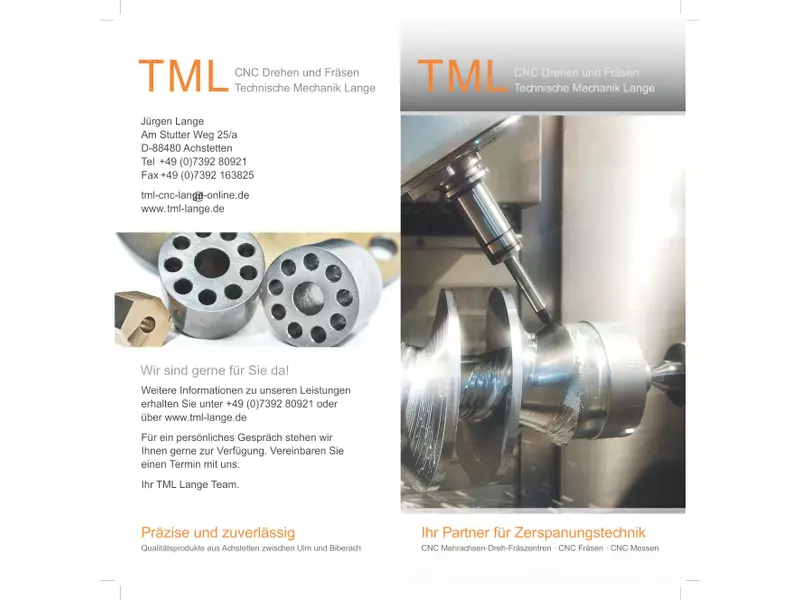 TML CNC Drehen und Fräsen
Technische Mechanik Lange

Jürgen Lange
Am Stutter Weg 25/a
D-88480 Achstetten
Tel +49 (0)7392 80921
Fax +49 (0)7392 163825

tml-cnc-lange@t-online.de
www.tml-lange.de

Wir sind gerne für Sie da!

Weitere Informationen zu unseren Leistungen erhalten Sie unter +49 (0)7392 80921 oder über www.tml-lange.de

Für ein persönliches Gespräch stehen wir Ihnen gerne zur Verfügung. Vereinbaren Sie einen Termin mit uns.

Ihr TML Lange Team.

Präzise und zuverlässig
Qualitätsprodukte aus Achstetten zwischen Ulm und Biberach

TML CNC Drehen und Fräsen
Technische Mechanik Lange

Ihr Partner für Zerspanungstechnik
CNC Mehrachsen-Dreh-Fräszentren · CNC Fräsen · CNC Messen